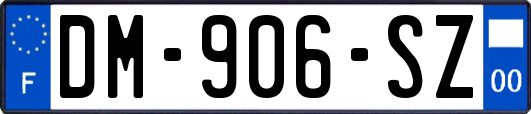 F

DM-906-SZ

00